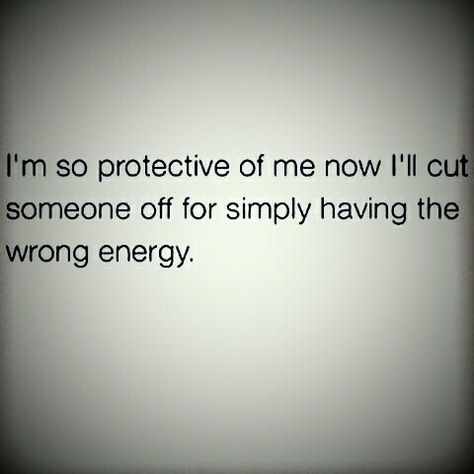 I'm so protective of me now I'll cut someone off for simply having the wrong energy.